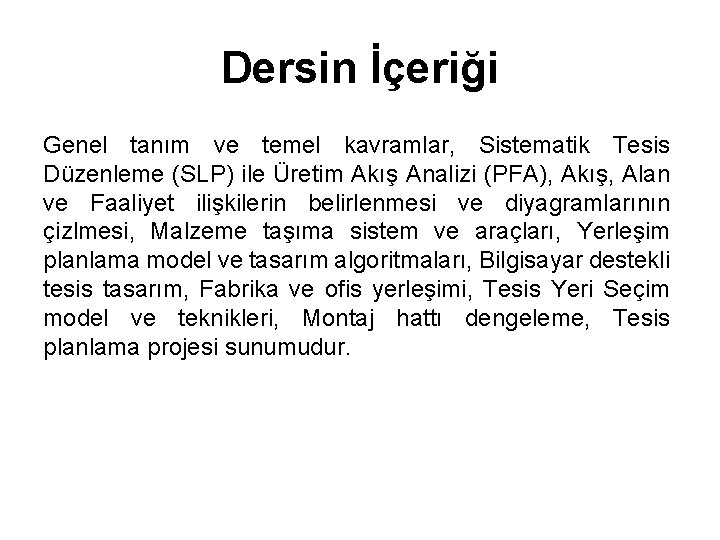 Dersin İçeriği

Genel tanım ve temel kavramlar, Sistematik Tesis Düzenleme (SLP) ile Üretim Akış Analizi (PFA), Akış, Alan ve Faaliyet ilişkilerin belirlenmesi ve diyagramlarının çizlmesi, Malzeme taşıma sistem ve araçları, Yerleşim planlama model ve tasarım algoritmaları, Bilgisayar destekli tesis tasarım, Fabrika ve ofis yerleşimi, Tesis Yeri Seçim model ve teknikleri, Montaj hattı dengeleme, Tesis planlama projesi sunumudur.